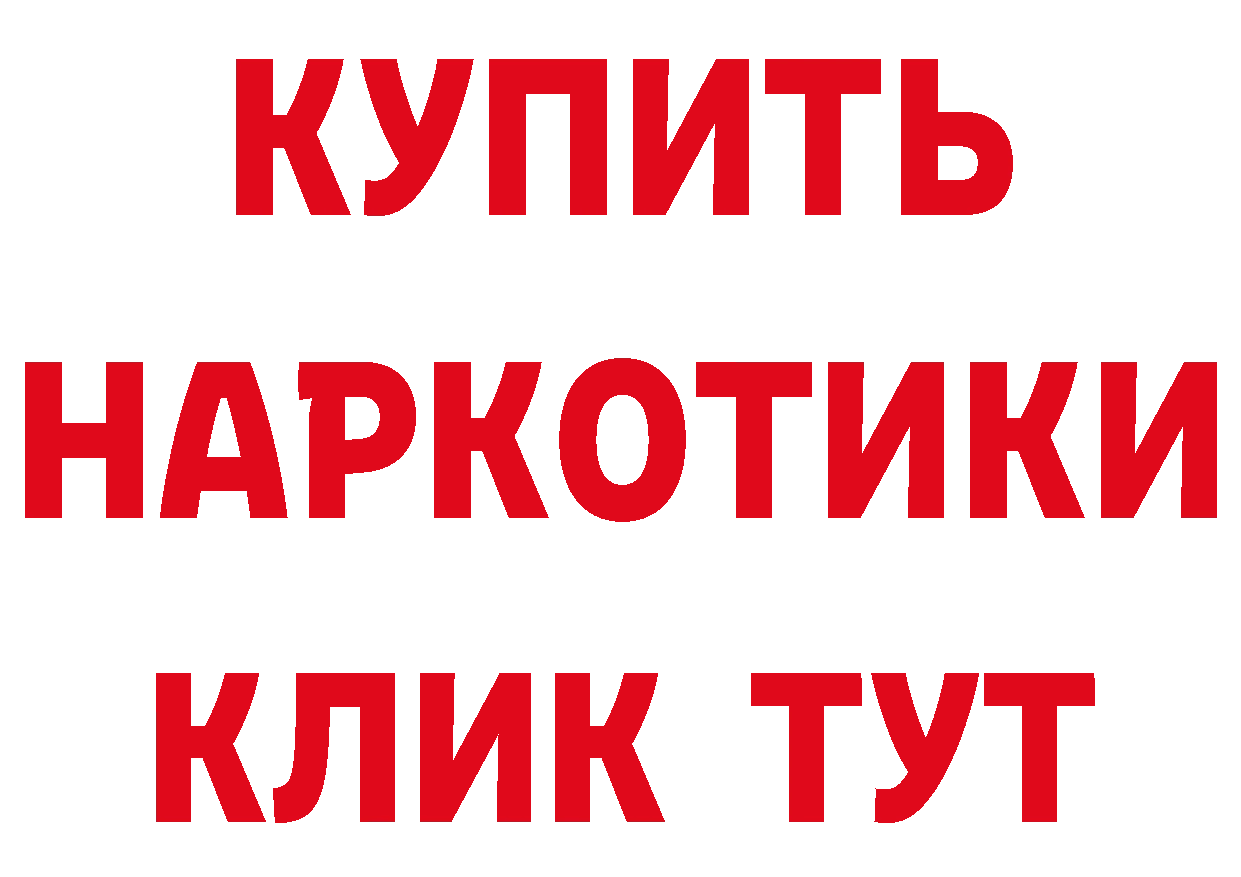 КУПИТЬ

НАРКОТИКИ

КЛИК ТУТ